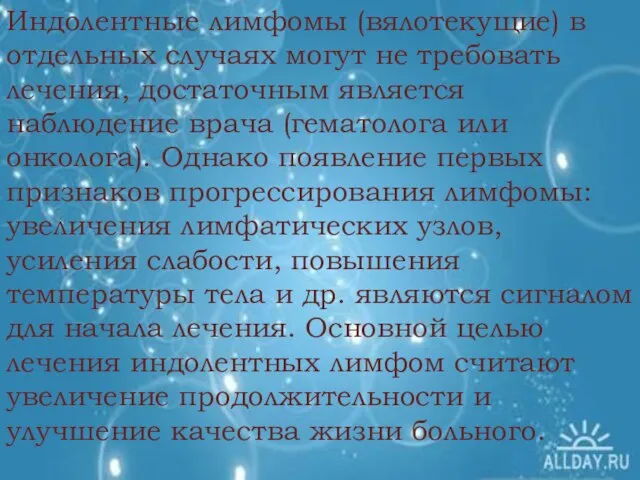 Индолентные лимфомы (вялотекущие) в отдельных случаях могут не требовать лечения, достаточным является наблюдение врача (гематолога или онколога). Однако появление первых признаков прогрессирования лимфомы: увеличения лимфатических узлов, усиления слабости, повышения температуры тела и др. являются сигналом для начала лечения. Основной целью лечения индолентных лимфом считают увеличение продолжительности и улучшение качества жизни больного.

ALLDAY.RU